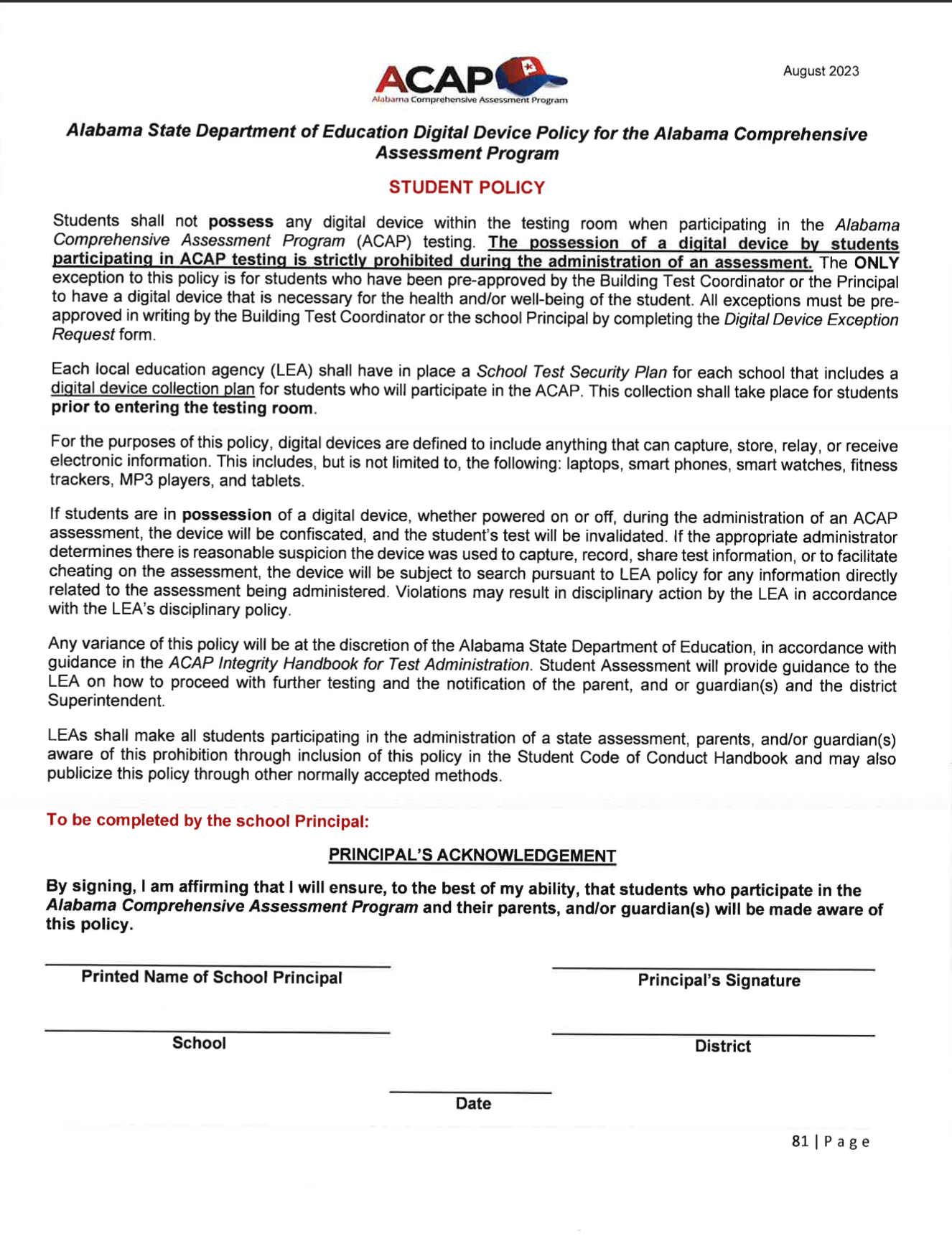 ACAP
Alabama Comprehensive Assessment Program

August 2023

Alabama State Department of Education Digital Device Policy for the Alabama Comprehensive Assessment Program

STUDENT POLICY

Students shall not possess any digital device within the testing room when participating in the Alabama Comprehensive Assessment Program (ACAP) testing. The possession of a digital device by students participating in ACAP testing is strictly prohibited during the administration of an assessment. The ONLY exception to this policy is for students who have been pre-approved by the Building Test Coordinator or the Principal to have a digital device that is necessary for the health and/or well-being of the student. All exceptions must be pre-approved in writing by the Building Test Coordinator or the school Principal by completing the Digital Device Exception Request form.

Each local education agency (LEA) shall have in place a School Test Security Plan for each school that includes a digital device collection plan for students who will participate in the ACAP. This collection shall take place for students prior to entering the testing room.

For the purposes of this policy, digital devices are defined to include anything that can capture, store, relay, or receive electronic information. This includes, but is not limited to, the following: laptops, smart phones, smart watches, fitness trackers, MP3 players, and tablets.

If students are in possession of a digital device, whether powered on or off, during the administration of an ACAP assessment, the device will be confiscated, and the student's test will be invalidated. If the appropriate administrator determines there is reasonable suspicion the device was used to capture, record, share test information, or to facilitate cheating on the assessment, the device will be subject to search pursuant to LEA policy for any information directly related to the assessment being administered. Violations may result in disciplinary action by the LEA in accordance with the LEA's disciplinary policy.

Any variance of this policy will be at the discretion of the Alabama State Department of Education, in accordance with guidance in the ACAP Integrity Handbook for Test Administration. Student Assessment will provide guidance to the LEA on how to proceed with further testing and the notification of the parent, and or guardian(s) and the district Superintendent.

LEAs shall make all students participating in the administration of a state assessment, parents, and/or guardian(s) aware of this prohibition through inclusion of this policy in the Student Code of Conduct Handbook and may also publicize this policy through other normally accepted methods.

To be completed by the school Principal:

PRINCIPAL'S ACKNOWLEDGEMENT

By signing, I am affirming that I will ensure, to the best of my ability, that students who participate in the Alabama Comprehensive Assessment Program and their parents, and/or guardian(s) will be made aware of this policy.

____
Printed Name of School Principal

____
Principal's Signature

____
School

____
District

____
Date

81 | Page